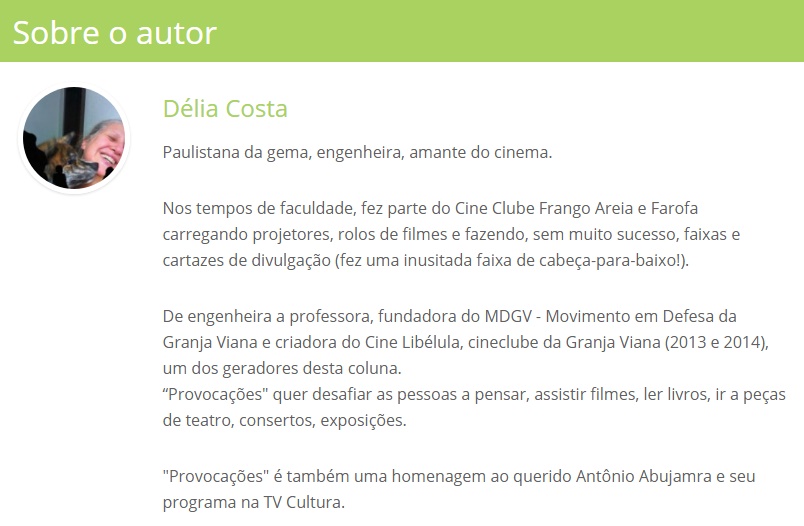 Sobre o autor

Délia Costa

Paulistana da gema, engenheira, amante do cinema.

Nos tempos de faculdade, fez parte do Cine Clube Frango Areia e Farofa carregando projetores, rolos de filmes e fazendo, sem muito sucesso, faixas e cartazes de divulgação (fez uma inusitada faixa de cabeça-para-baixo!).

De engenheira a professora, fundadora do MDGV - Movimento em Defesa da Granja Viana e criadora do Cine Libélula, cineclube da Granja Viana (2013 e 2014), um dos geradores desta coluna.
“Provocações" quer desafiar as pessoas a pensar, assistir filmes, ler livros, ir a peças de teatro, consertos, exposições.

"Provocações" é também uma homenagem ao querido Antônio Abujamra e seu programa na TV Cultura.